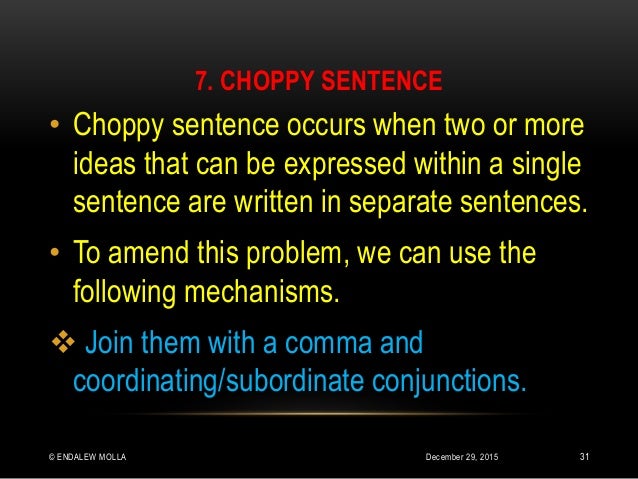 7. CHOPPY SENTENCE

• Choppy sentence occurs when two or more ideas that can be expressed within a single sentence are written in separate sentences.

• To amend this problem, we can use the following mechanisms.

❖ Join them with a comma and coordinating/subordinate conjunctions.

© ENDALEW MOLLA December 29, 2015 31